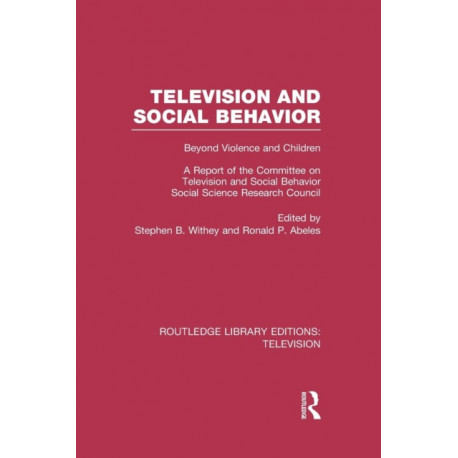 TELEVISION AND SOCIAL BEHAVIOR

Beyond Violence and Children

A Report of the Committee on Television and Social Behavior Social Science Research Council

Edited by Stephen B. Withey and Ronald P. Abeles

ROUTLEDGE LIBRARY EDITIONS: TELEVISION

ROUTLEDGE